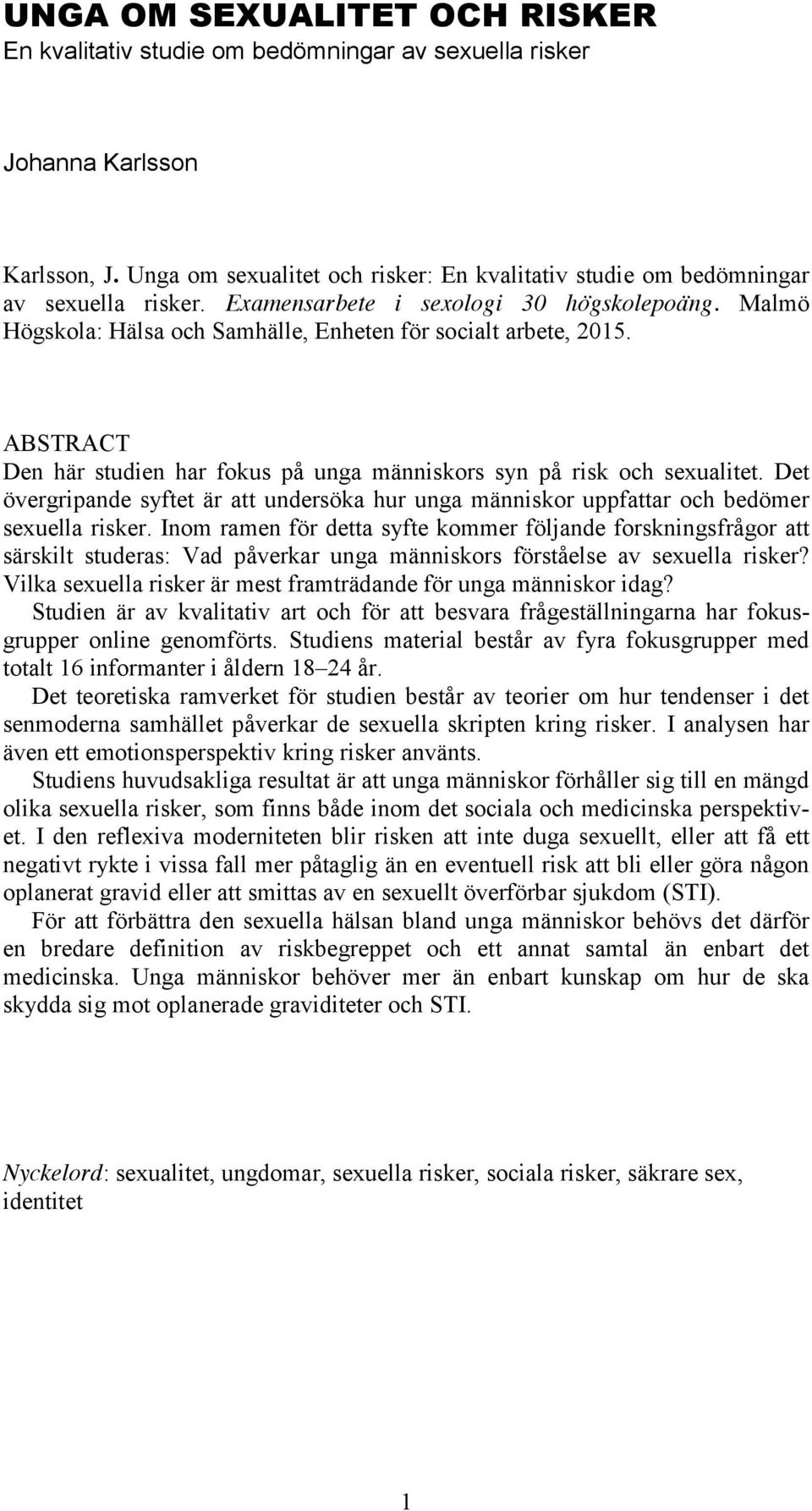 UNGA OM SEXUALITET OCH RISKER
En kvalitativ studie om bedömningar av sexuella risker

Johanna Karlsson

Karlsson, J. Unga om sexualitet och risker: En kvalitativ studie om bedömningar av sexuella risker. Examensarbete i sexologi 30 högskolepoäng. Malmö Högskola: Hälsa och Samhälle, Enheten för socialt arbete, 2015.

ABSTRACT
Den här studien har fokus på unga människors syn på risk och sexualitet. Det övergripande syftet är att undersöka hur unga människor uppfattar och bedömer sexuella risker. Inom ramen för detta syfte kommer följande forskningsfrågor att särskilt studeras: Vad påverkar unga människors förståelse av sexuella risker? Vilka sexuella risker är mest framträdande för unga människor idag?
Studien är av kvalitativ art och för att besvara frågeställningarna har fokusgrupper online genomförts. Studiens material består av fyra fokusgrupper med totalt 16 informanter i åldern 18–24 år.
Det teoretiska ramverket för studien består av teorier om hur tendenser i det senmoderna samhället påverkar de sexuella skripten kring risker. I analysen har även ett emotionsperspektiv kring risker använts.
Studiens huvudsakliga resultat är att unga människor förhåller sig till en mängd olika sexuella risker, som finns både inom det sociala och medicinska perspektivet. I den reflexiva moderniteten blir risken att inte duga sexuellt, eller att få ett negativt rykte i vissa fall mer påtaglig än en eventuell risk att bli eller göra någon oplanerat gravid eller att smittas av en sexuellt överförbar sjukdom (STI).
För att förbättra den sexuella hälsan bland unga människor behövs det därför en bredare definition av riskbegreppet och ett annat samtal än enbart det medicinska. Unga människor behöver mer än enbart kunskap om hur de ska skydda sig mot oplanerade graviditeter och STI.

Nyckelord: sexualitet, ungdomar, sexuella risker, sociala risker, säkrare sex, identitet

1